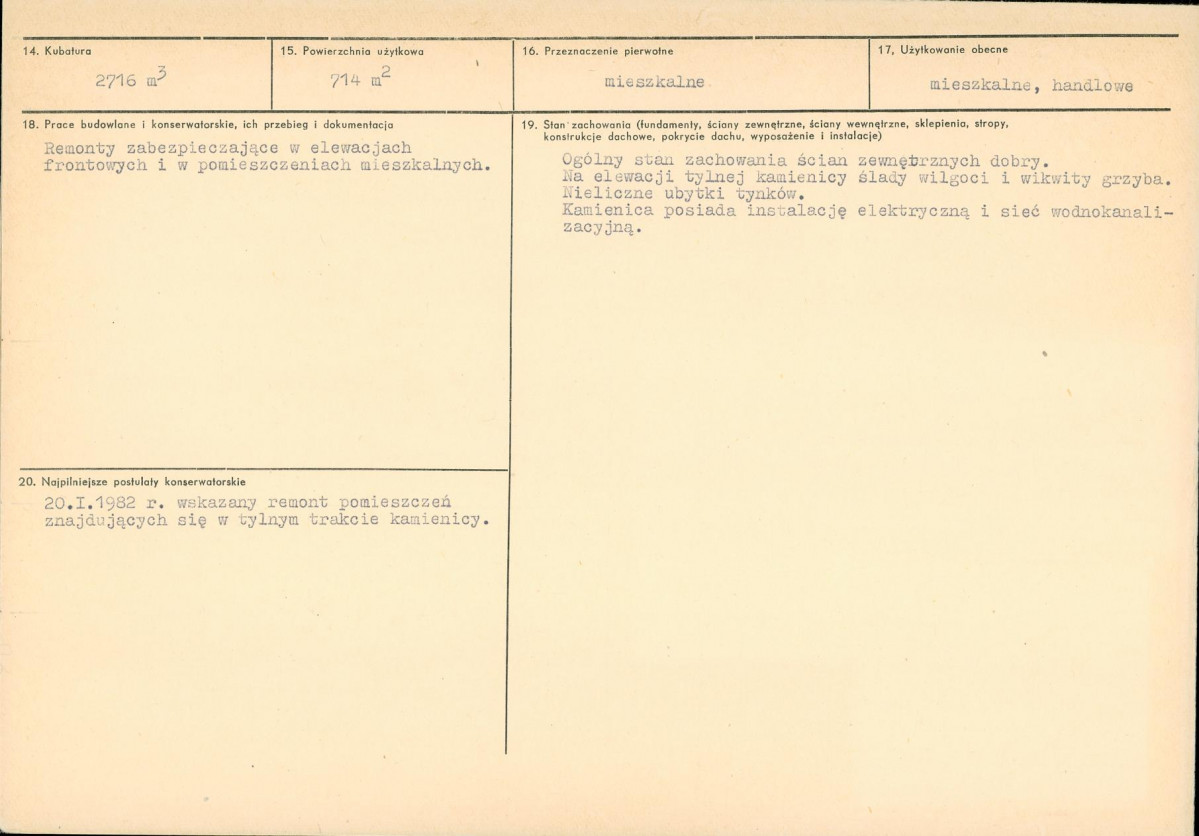 14. Kubatura

2716 $m^3$

15. Powierzchnia użytkowa

714 $m^2$

16. Przeznaczenie pierwotne

mieszkalne

17. Użytkowanie obecne

mieszkalne, handlowe

18. Prace budowlane i konserwatorskie, ich przebieg i dokumentacja

Remonty zabezpieczające w elewacjach frontowych i w pomieszczeniach mieszkalnych.

20. Najpilniejsze postulaty konserwatorskie

20.I.1982 r. wskazany remont pomieszczeń znajdujących się w tylnym trakcie kamienicy.

19. Stan zachowania (fundamenty, ściany zewnętrzne, ściany wewnętrzne, sklepienia, stropy, konstrukcje dachowe, pokrycie dachu, wyposażenie i instalacje)

Ogólny stan zachowania ścian zewnętrznych dobry.
Na elewacji tylnej kamienicy ślady wilgoci i wikwity grzyba.
Nieliczne ubytki tynków.
Kamienica posiada instalację elektryczną i sieć wodnokanalizacyjną.